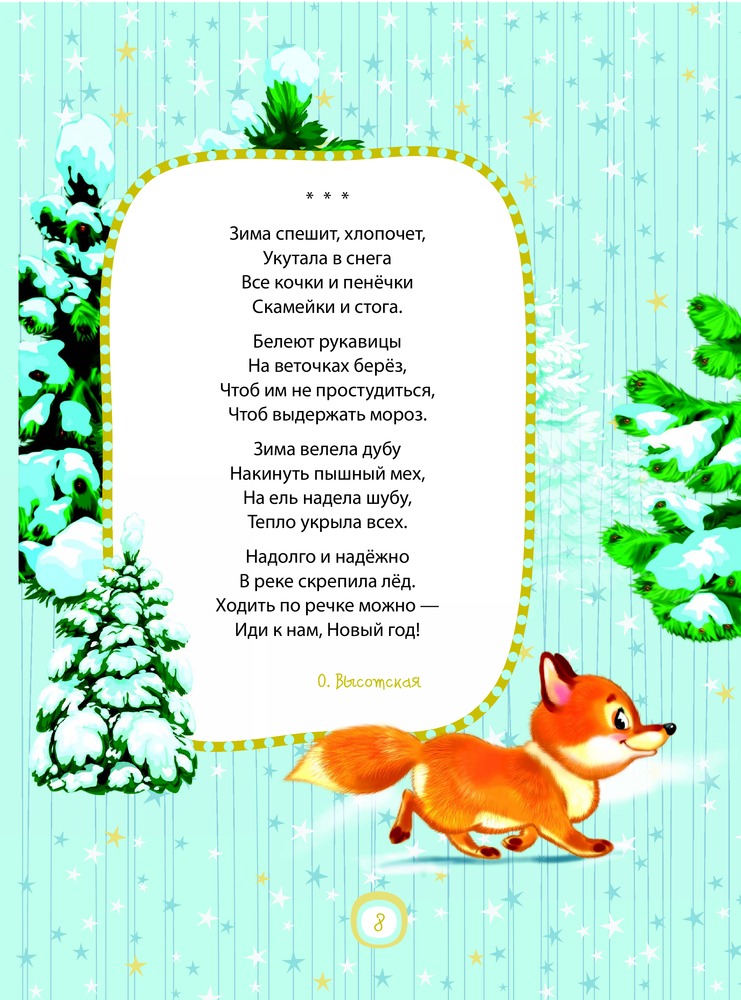 * * *

Зима спешит, хлопочет,
Укутала в снега
Все кочки и пенёчки
Скамейки и стога.

Белеют рукавицы
На веточках берёз,
Чтоб им не простудиться,
Чтоб выдержать мороз.

Зима велела дубу
Накинуть пышный мех,
На ель надела шубу,
Тепло укрыла всех.

Надолго и надёжно
В реке скрепила лёд.
Ходить по речке можно —
Иди к нам, Новый год!

О. Высотская

8